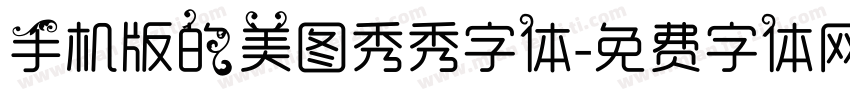 手机版的美图秀秀字体-免费字体网